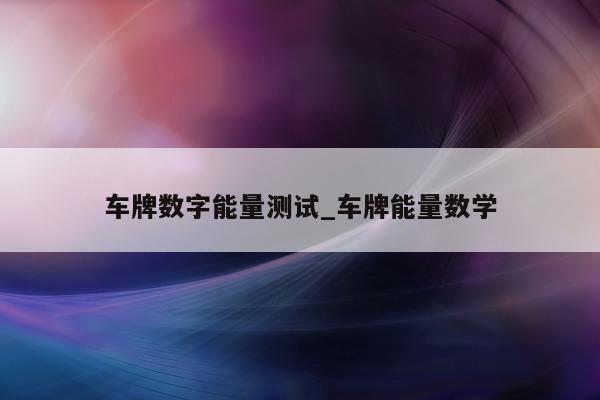 车牌数字能量测试_车牌能量数学